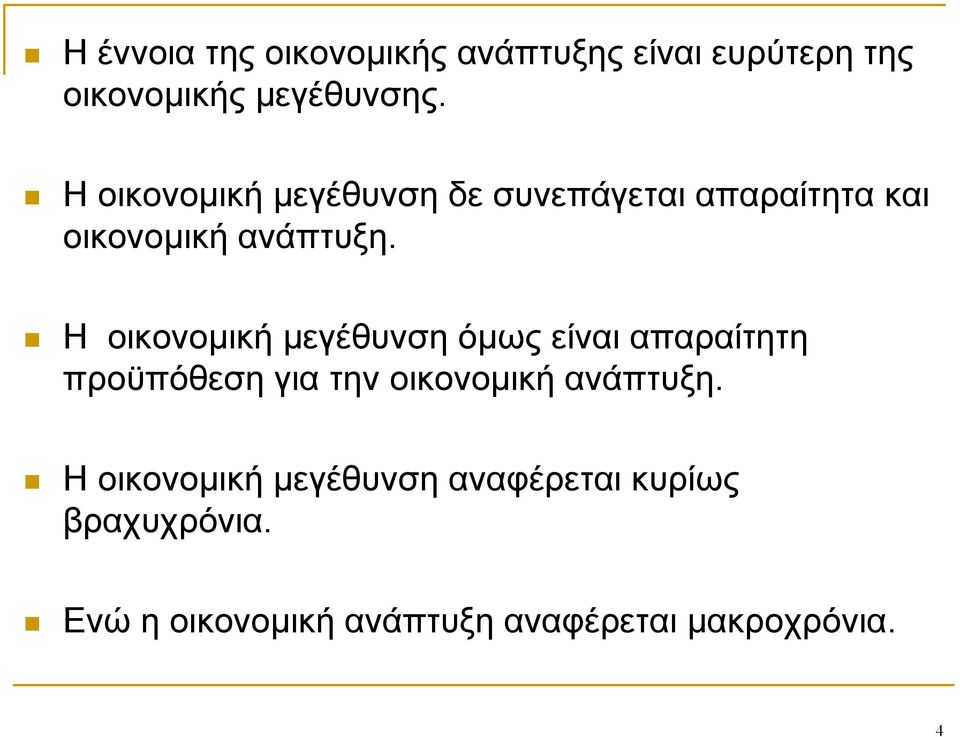 Η έννοια της οικονομικής ανάπτυξης είναι ευρύτερη της οικονομικής μεγέθυνσης.

Η οικονομική μεγέθυνση δε συνεπάγεται απαραίτητα και οικονομική ανάπτυξη.

Η οικονομική μεγέθυνση όμως είναι απαραίτητη προϋπόθεση για την οικονομική ανάπτυξη.

Η οικονομική μεγέθυνση αναφέρεται κυρίως βραχυχρόνια.

Ενώ η οικονομική ανάπτυξη αναφέρεται μακροχρόνια.

4